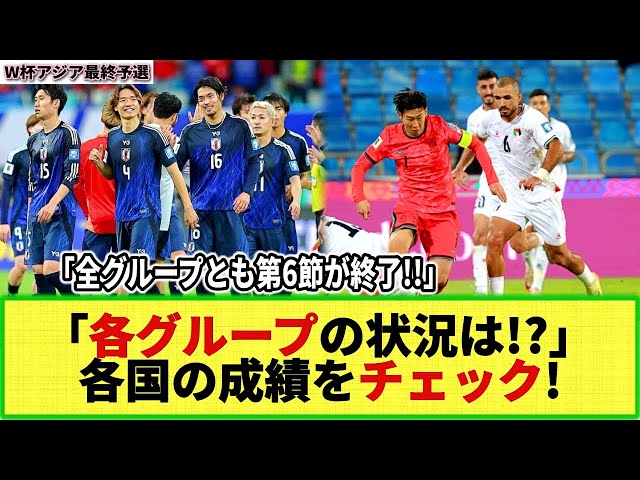 W杯アジア最終予選

「全グループとも第6節が終了!!」

「各グループの状況は!?」
各国の成績をチェック!